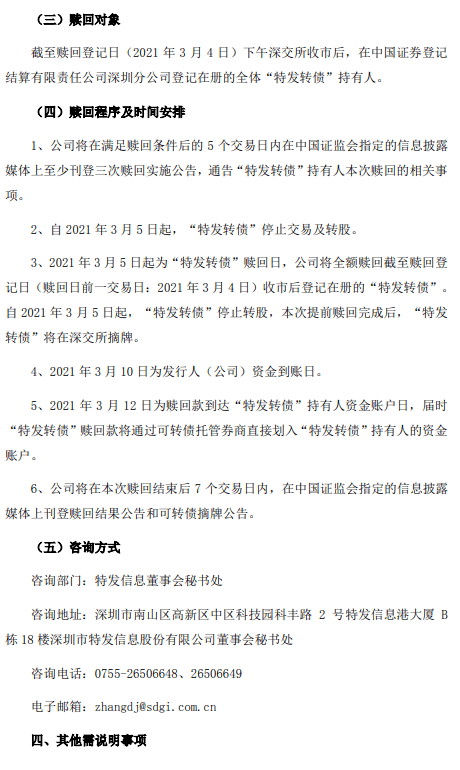 （三）赎回对象

截至赎回登记日（2021 年 3 月 4 日）下午深交所收市后，在中国证券登记结算有限责任公司深圳分公司登记在册的全体“特发转债”持有人。

（四）赎回程序及时间安排

1、公司将在满足赎回条件后的 5 个交易日内在中国证监会指定的信息披露媒体上至少刊登三次赎回实施公告，通告“特发转债”持有人本次赎回的相关事项。

2、自 2021 年 3 月 5 日起，“特发转债”停止交易及转股。

3、2021 年 3 月 5 日起为“特发转债”赎回日，公司将全额赎回截至赎回登记日（赎回日前一交易日：2021 年 3 月 4 日）收市后登记在册的“特发转债”。自 2021 年 3 月 5 日起，“特发转债”停止转股，本次提前赎回完成后，“特发转债”将在深交所摘牌。

4、2021 年 3 月 10 日为发行人（公司）资金到账日。

5、2021 年 3 月 12 日为赎回款到达“特发转债”持有人资金账户日，届时“特发转债”赎回款将通过可转债托管券商直接划入“特发转债”持有人的资金账户。

6、公司将在本次赎回结束后 7 个交易日内，在中国证监会指定的信息披露媒体上刊登赎回结果公告和可转债摘牌公告。

（五）咨询方式

咨询部门：特发信息董事会秘书处

咨询地址：深圳市南山区高新区中区科技园科丰路 2 号特发信息港大厦 B 栋 18 楼深圳市特发信息股份有限公司董事会秘书处

咨询电话：0755-26506648、26506649

电子邮箱：zhangdj@sdgi.com.cn

四、其他需说明事项